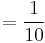 $= \frac{1}{10}$